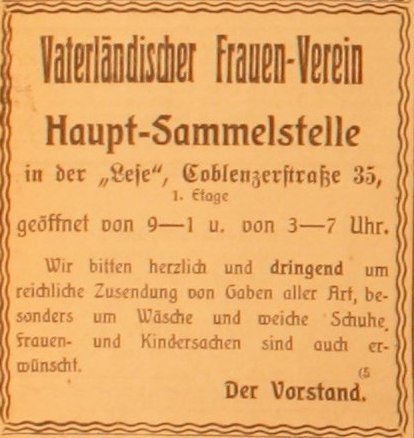 Vaterländischer Frauen-Verein

Haupt-Sammelstelle

in der „Lese“, Coblenzerstraße 35,
1. Etage

geöffnet von 9—1 u. von 3—7 Uhr.

Wir bitten herzlich und dringend um reichliche Zusendung von Gaben aller Art, besonders um Wäsche und weiche Schuhe, Frauen- und Kindersachen sind auch erwünscht.

(5

Der Vorstand.